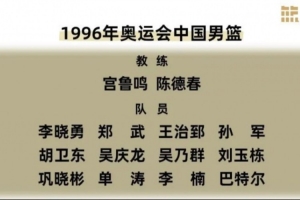 1996年奥运会中国男篮

教 练

宫鲁鸣 陈德春

队 员

李晓勇 郑 武 王治郅 孙 军

胡卫东 吴庆龙 吴乃群 刘玉栋

巩晓彬 单 涛 李 楠 巴特尔